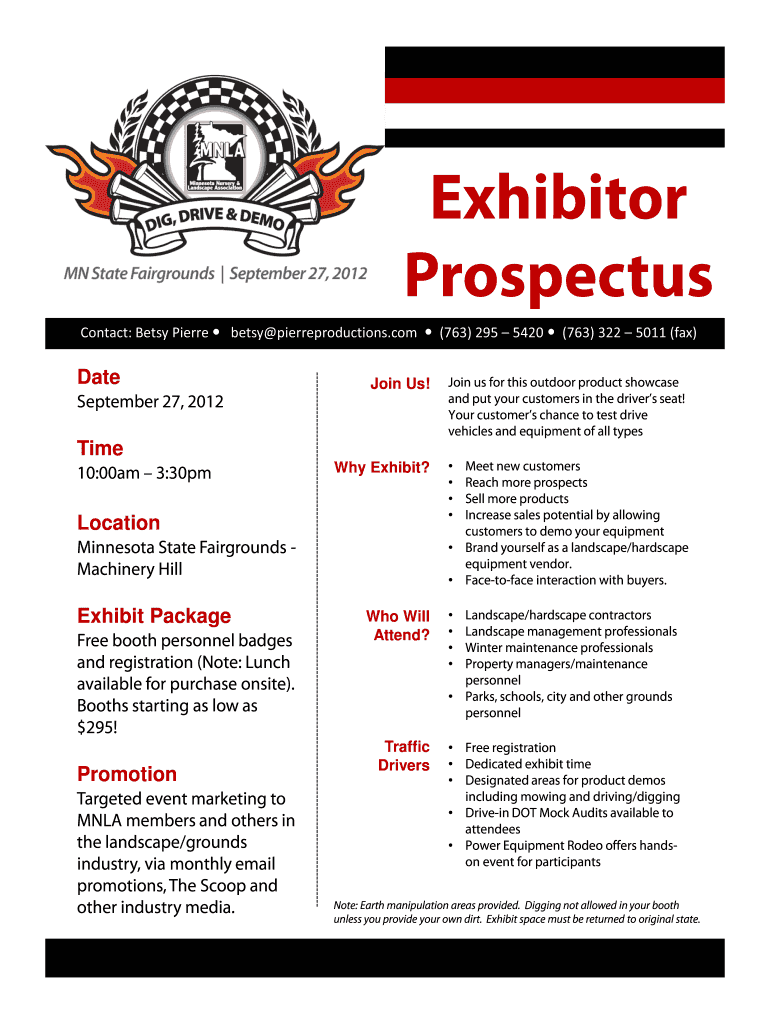 MNLA
Minnesota Nursery & Landscape Association
DIG, DRIVE & DEMO
MN State Fairgrounds | September 27, 2012

Exhibitor Prospectus

Contact: Betsy Pierre • betsy@pierreproductions.com • (763) 295 – 5420 • (763) 322 – 5011 (fax)

Date
September 27, 2012

Time
10:00am – 3:30pm

Location
Minnesota State Fairgrounds - Machinery Hill

Exhibit Package
Free booth personnel badges and registration (Note: Lunch available for purchase onsite). Booths starting as low as $295!

Promotion
Targeted event marketing to MNLA members and others in the landscape/grounds industry, via monthly email promotions, The Scoop and other industry media.

Join Us! Join us for this outdoor product showcase and put your customers in the driver's seat! Your customer's chance to test drive vehicles and equipment of all types

Why Exhibit?
• Meet new customers
• Reach more prospects
• Sell more products
• Increase sales potential by allowing customers to demo your equipment
• Brand yourself as a landscape/hardscape equipment vendor.
• Face-to-face interaction with buyers.

Who Will Attend?
• Landscape/hardscape contractors
• Landscape management professionals
• Winter maintenance professionals
• Property managers/maintenance personnel
• Parks, schools, city and other grounds personnel

Traffic Drivers
• Free registration
• Dedicated exhibit time
• Designated areas for product demos including mowing and driving/digging
• Drive-in DOT Mock Audits available to attendees
• Power Equipment Rodeo offers hands-on event for participants

Note: Earth manipulation areas provided. Digging not allowed in your booth unless you provide your own dirt. Exhibit space must be returned to original state.